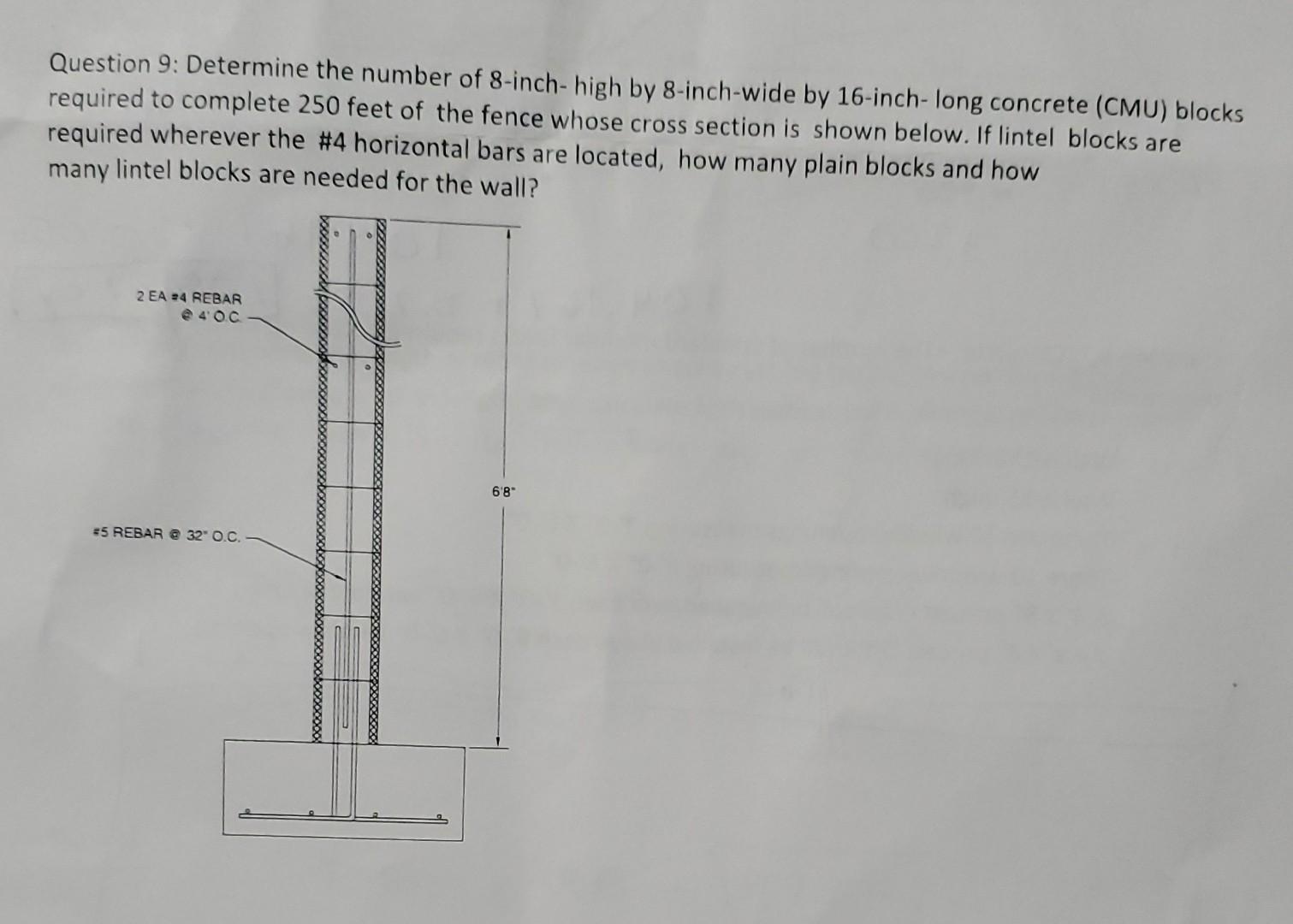 Question 9: Determine the number of 8-inch- high by 8-inch-wide by 16-inch- long concrete (CMU) blocks required to complete 250 feet of the fence whose cross section is shown below. If lintel blocks are required wherever the #4 horizontal bars are located, how many plain blocks and how many lintel blocks are needed for the wall?

2 EA #4 REBAR @ 4' O.C.

#5 REBAR @ 32" O.C.

6'8"